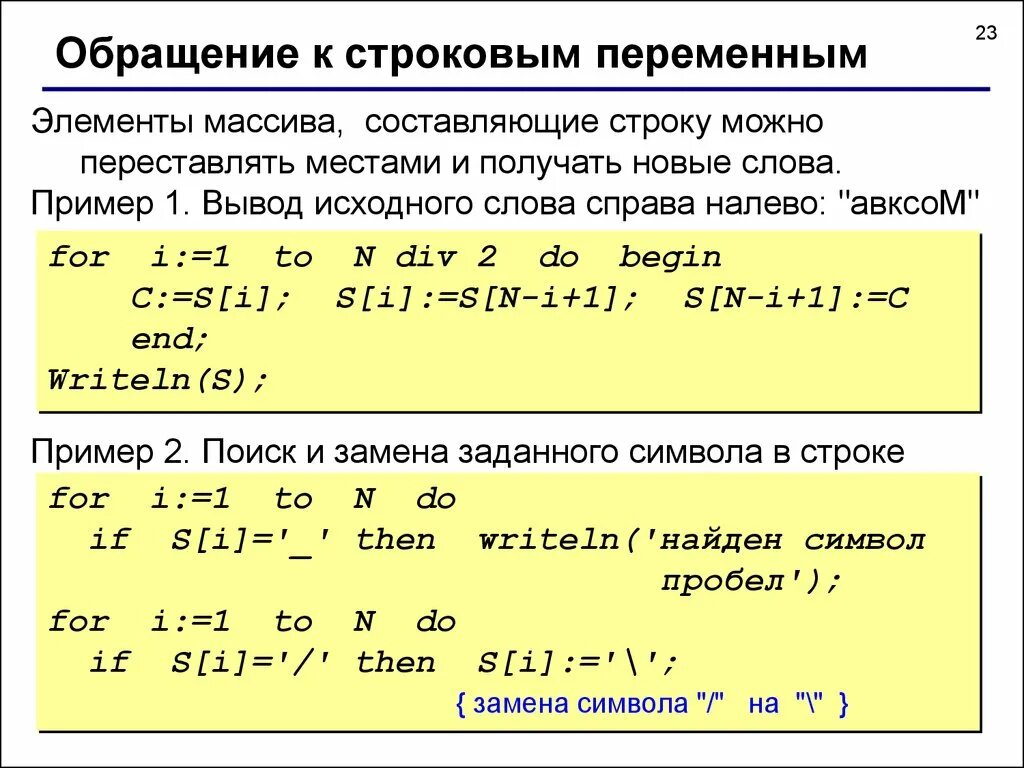 23

Обращение к строковым переменным

Элементы массива, составляющие строку можно переставлять местами и получать новые слова.
Пример 1. Вывод исходного слова справа налево: "авксоМ"

for i:=1 to N div 2 do begin
C:=S[i]; S[i]:=S[N-i+1]; S[N-i+1]:=C
end;
Writeln(S);

Пример 2. Поиск и замена заданного символа в строке

for i:=1 to N do
if S[i]='_' then writeln('найден символ пробел');
for i:=1 to N do
if S[i]='/' then S[i]:='\';
{ замена символа "/" на "\" }